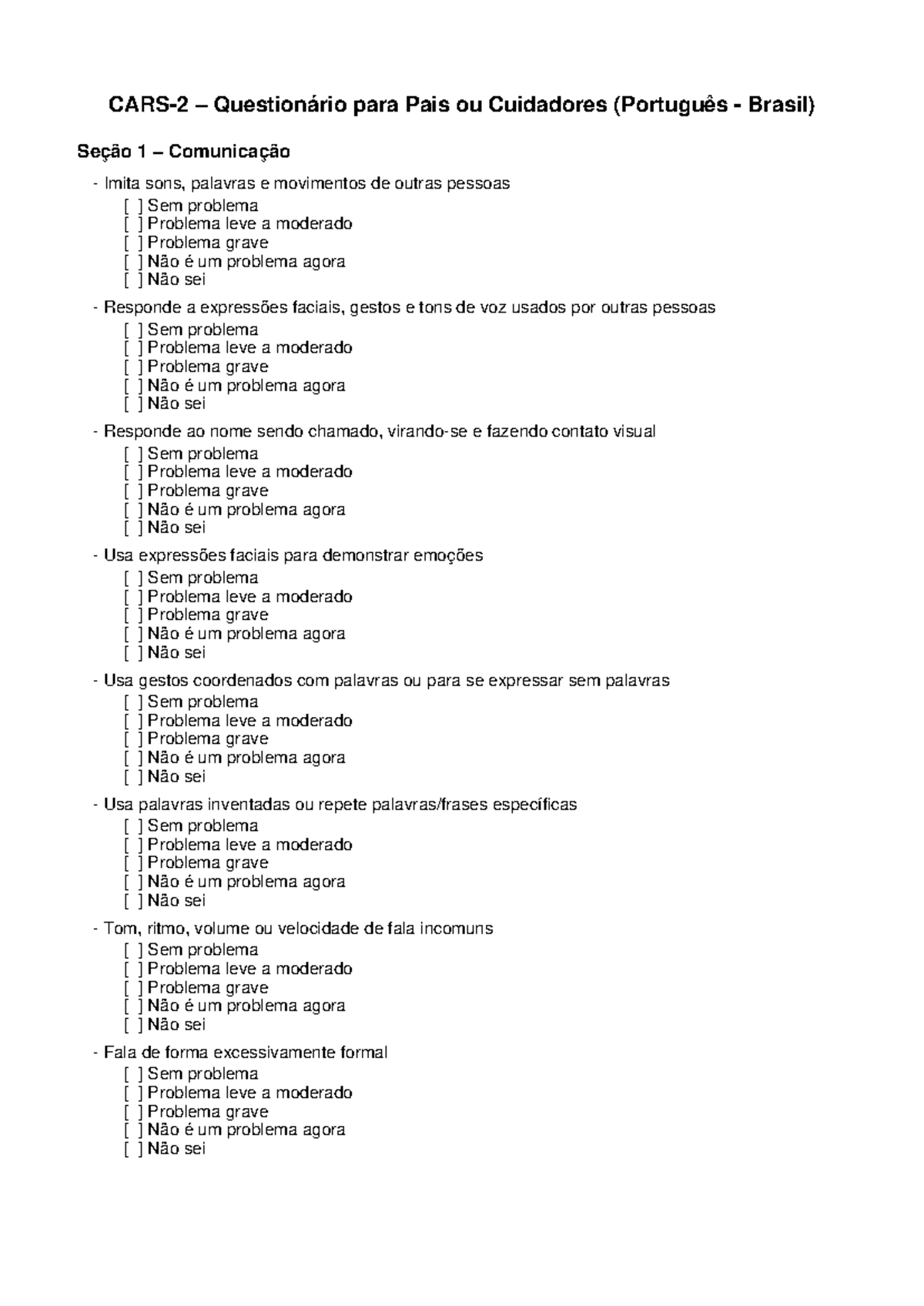 CARS-2 – Questionário para Pais ou Cuidadores (Português - Brasil)

Seção 1 – Comunicação

- Imita sons, palavras e movimentos de outras pessoas
[ ] Sem problema
[ ] Problema leve a moderado
[ ] Problema grave
[ ] Não é um problema agora
[ ] Não sei

- Responde a expressões faciais, gestos e tons de voz usados por outras pessoas
[ ] Sem problema
[ ] Problema leve a moderado
[ ] Problema grave
[ ] Não é um problema agora
[ ] Não sei

- Responde ao nome sendo chamado, virando-se e fazendo contato visual
[ ] Sem problema
[ ] Problema leve a moderado
[ ] Problema grave
[ ] Não é um problema agora
[ ] Não sei

- Usa expressões faciais para demonstrar emoções
[ ] Sem problema
[ ] Problema leve a moderado
[ ] Problema grave
[ ] Não é um problema agora
[ ] Não sei

- Usa gestos coordenados com palavras ou para se expressar sem palavras
[ ] Sem problema
[ ] Problema leve a moderado
[ ] Problema grave
[ ] Não é um problema agora
[ ] Não sei

- Usa palavras inventadas ou repete palavras/frases específicas
[ ] Sem problema
[ ] Problema leve a moderado
[ ] Problema grave
[ ] Não é um problema agora
[ ] Não sei

- Tom, ritmo, volume ou velocidade de fala incomuns
[ ] Sem problema
[ ] Problema leve a moderado
[ ] Problema grave
[ ] Não é um problema agora
[ ] Não sei

- Fala de forma excessivamente formal
[ ] Sem problema
[ ] Problema leve a moderado
[ ] Problema grave
[ ] Não é um problema agora
[ ] Não sei